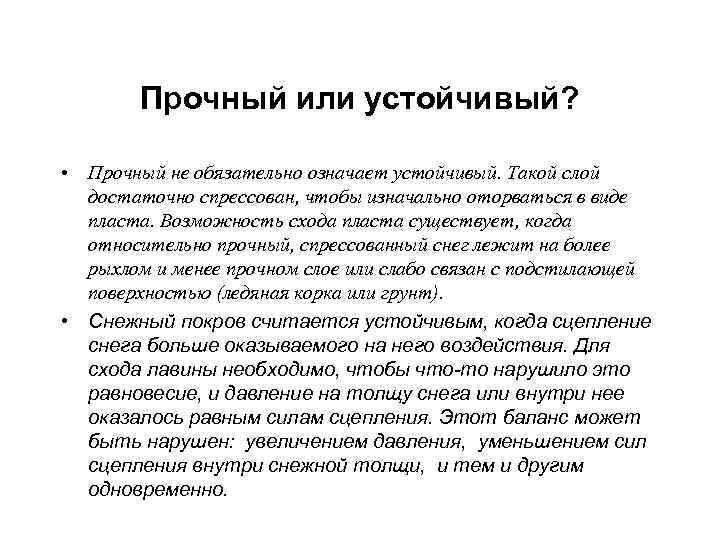 Прочный или устойчивый?

• Прочный не обязательно означает устойчивый. Такой слой достаточно спрессован, чтобы изначально оторваться в виде пласта. Возможность схода пласта существует, когда относительно прочный, спрессованный снег лежит на более рыхлом и менее прочном слое или слабо связан с подстилающей поверхностью (ледяная корка или грунт).

• Снежный покров считается устойчивым, когда сцепление снега больше оказываемого на него воздействия. Для схода лавины необходимо, чтобы что-то нарушило это равновесие, и давление на толщу снега или внутри нее оказалось равным силам сцепления. Этот баланс может быть нарушен: увеличением давления, уменьшением сил сцепления внутри снежной толщи, и тем и другим одновременно.